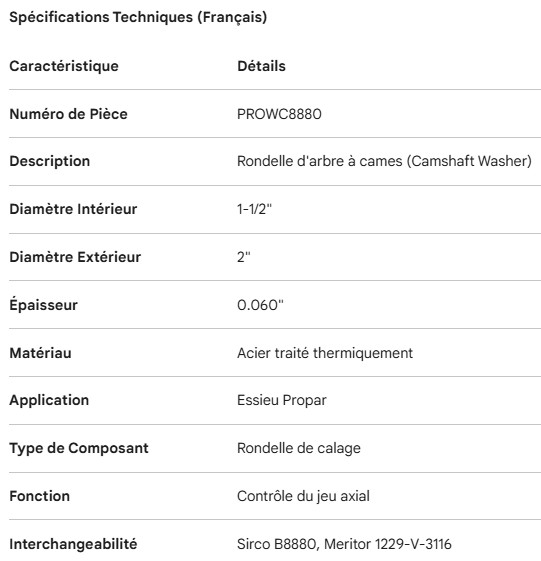 Spécifications Techniques (Français)

| Caractéristique | Détails |
|---|---|
| Numéro de Pièce | PROWC8880 |
| Description | Rondelle d'arbre à cames (Camshaft Washer) |
| Diamètre Intérieur | 1-1/2" |
| Diamètre Extérieur | 2" |
| Épaisseur | 0.060" |
| Matériau | Acier traité thermiquement |
| Application | Essieu Propar |
| Type de Composant | Rondelle de calage |
| Fonction | Contrôle du jeu axial |
| Interchangeabilité | Sirco B8880, Meritor 1229-V-3116 |